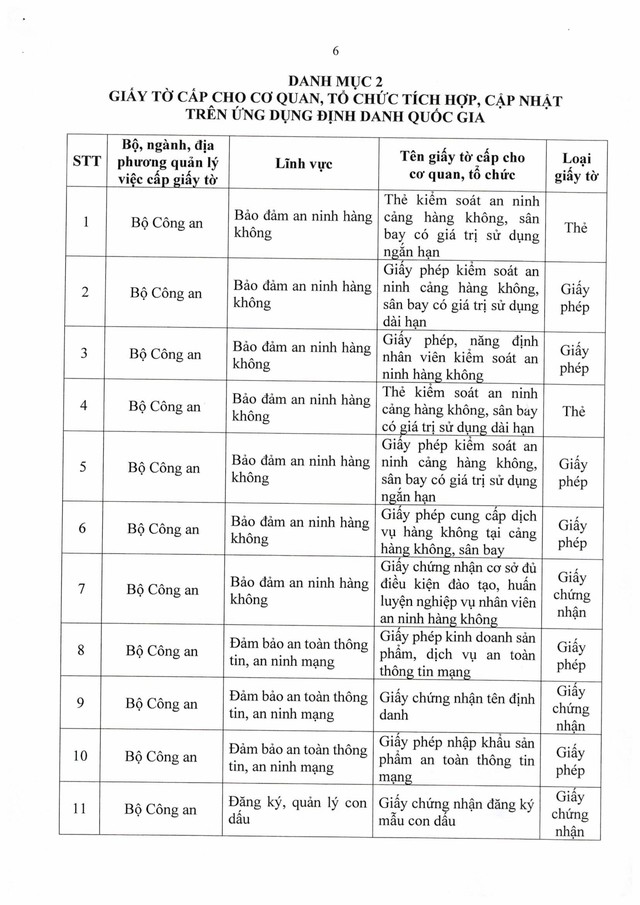 6

DANH MỤC 2
GIẤY TỜ CẤP CHO CƠ QUAN, TỔ CHỨC TÍCH HỢP, CẬP NHẬT TRÊN ỨNG DỤNG ĐỊNH DANH QUỐC GIA

| STT | Bộ, ngành, địa phương quản lý việc cấp giấy tờ | Lĩnh vực | Tên giấy tờ cấp cho cơ quan, tổ chức | Loại giấy tờ |
|---|---|---|---|---|
| 1 | Bộ Công an | Bảo đảm an ninh hàng không | Thẻ kiểm soát an ninh cảng hàng không, sân bay có giá trị sử dụng ngắn hạn | Thẻ |
| 2 | Bộ Công an | Bảo đảm an ninh hàng không | Giấy phép kiểm soát an ninh cảng hàng không, sân bay có giá trị sử dụng dài hạn | Giấy phép |
| 3 | Bộ Công an | Bảo đảm an ninh hàng không | Giấy phép, năng định nhân viên kiểm soát an ninh hàng không | Giấy phép |
| 4 | Bộ Công an | Bảo đảm an ninh hàng không | Thẻ kiểm soát an ninh cảng hàng không, sân bay có giá trị sử dụng dài hạn | Thẻ |
| 5 | Bộ Công an | Bảo đảm an ninh hàng không | Giấy phép kiểm soát an ninh cảng hàng không, sân bay có giá trị sử dụng ngắn hạn | Giấy phép |
| 6 | Bộ Công an | Bảo đảm an ninh hàng không | Giấy phép cung cấp dịch vụ hàng không tại cảng hàng không, sân bay | Giấy phép |
| 7 | Bộ Công an | Bảo đảm an ninh hàng không | Giấy chứng nhận cơ sở đủ điều kiện đào tạo, huấn luyện nghiệp vụ nhân viên an ninh hàng không | Giấy chứng nhận |
| 8 | Bộ Công an | Đảm bảo an toàn thông tin, an ninh mạng | Giấy phép kinh doanh sản phẩm, dịch vụ an toàn thông tin mạng | Giấy phép |
| 9 | Bộ Công an | Đảm bảo an toàn thông tin, an ninh mạng | Giấy chứng nhận tên định danh | Giấy chứng nhận |
| 10 | Bộ Công an | Đảm bảo an toàn thông tin, an ninh mạng | Giấy phép nhập khẩu sản phẩm an toàn thông tin mạng | Giấy phép |
| 11 | Bộ Công an | Đăng ký, quản lý con dấu | Giấy chứng nhận đăng ký mẫu con dấu | Giấy chứng nhận |